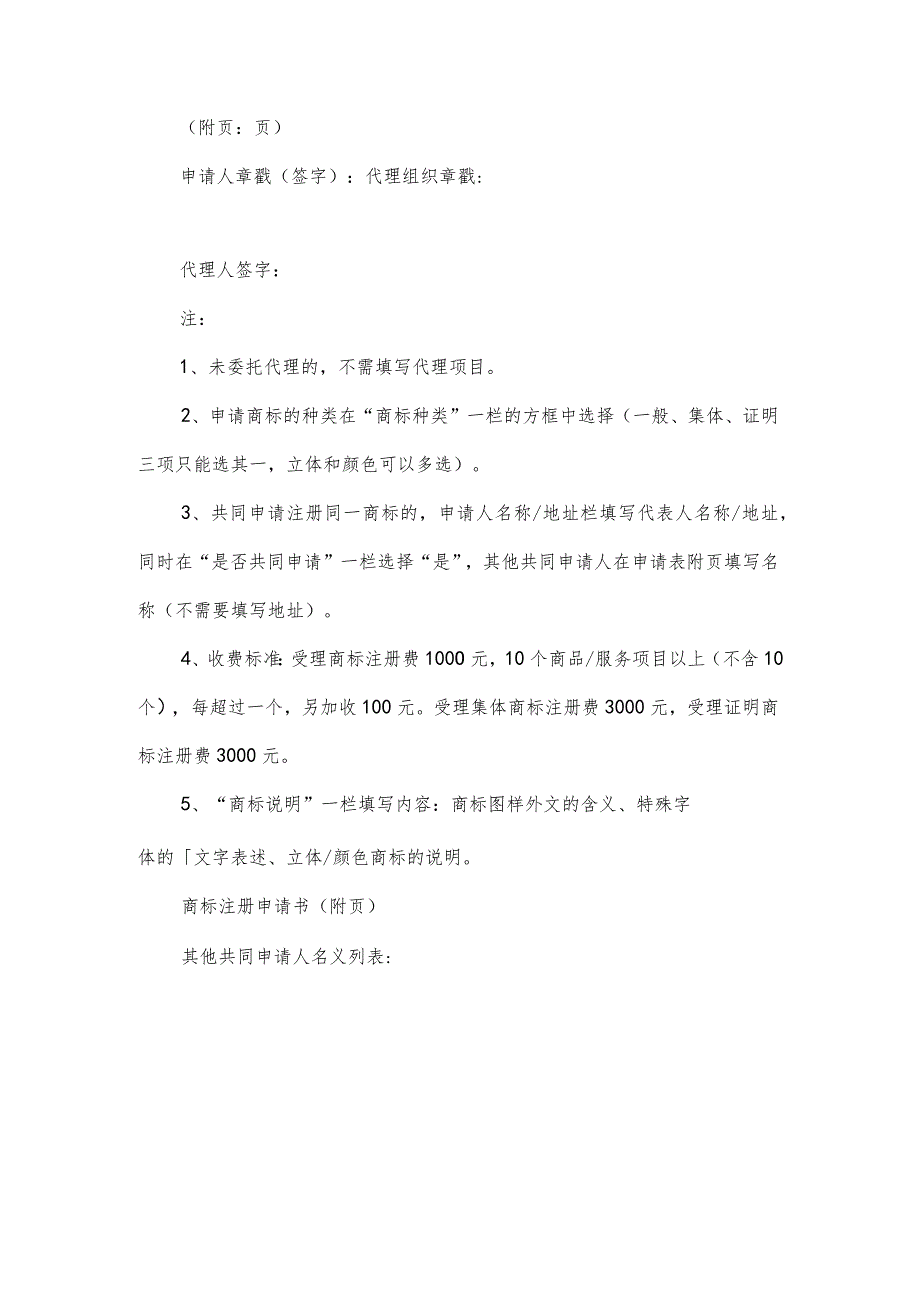 （附页：页）

申请人章戳（签字）：代理组织章戳：

代理人签字：

注：

1、未委托代理的，不需填写代理项目。

2、申请商标的种类在“商标种类”一栏的方框中选择（一般、集体、证明三项只能选其一，立体和颜色可以多选）。

3、共同申请注册同一商标的，申请人名称/地址栏填写代表人名称/地址，同时在“是否共同申请”一栏选择“是”，其他共同申请人在申请表附页填写名称（不需要填写地址）。

4、收费标准：受理商标注册费1000元，10个商品/服务项目以上（不含10个），每超过一个，另加收100元。受理集体商标注册费3000元，受理证明商标注册费3000元。

5、“商标说明”一栏填写内容：商标图样外文的含义、特殊字

体的「文字表述、立体/颜色商标的说明。

商标注册申请书（附页）

其他共同申请人名义列表：